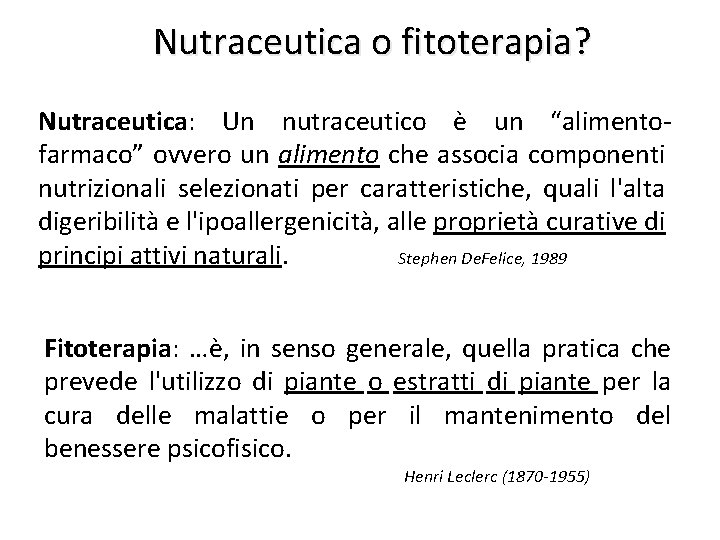 Nutraceutica o fitoterapia?

Nutraceutica: Un nutraceutico è un “alimento-farmaco” ovvero un alimento che associa componenti nutrizionali selezionati per caratteristiche, quali l'alta digeribilità e l'ipoallergenicità, alle proprietà curative di principi attivi naturali. Stephen DeFelice, 1989

Fitoterapia: …è, in senso generale, quella pratica che prevede l'utilizzo di piante o estratti di piante per la cura delle malattie o per il mantenimento del benessere psicofisico.

Henri Leclerc (1870-1955)